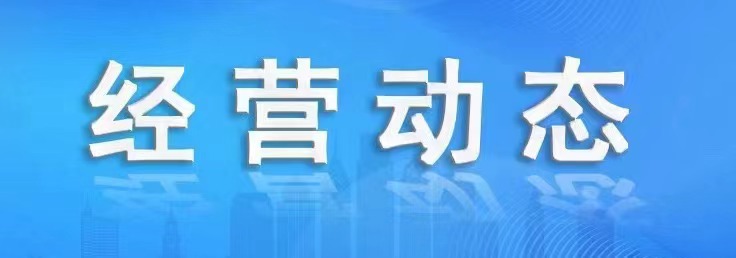 经营动态